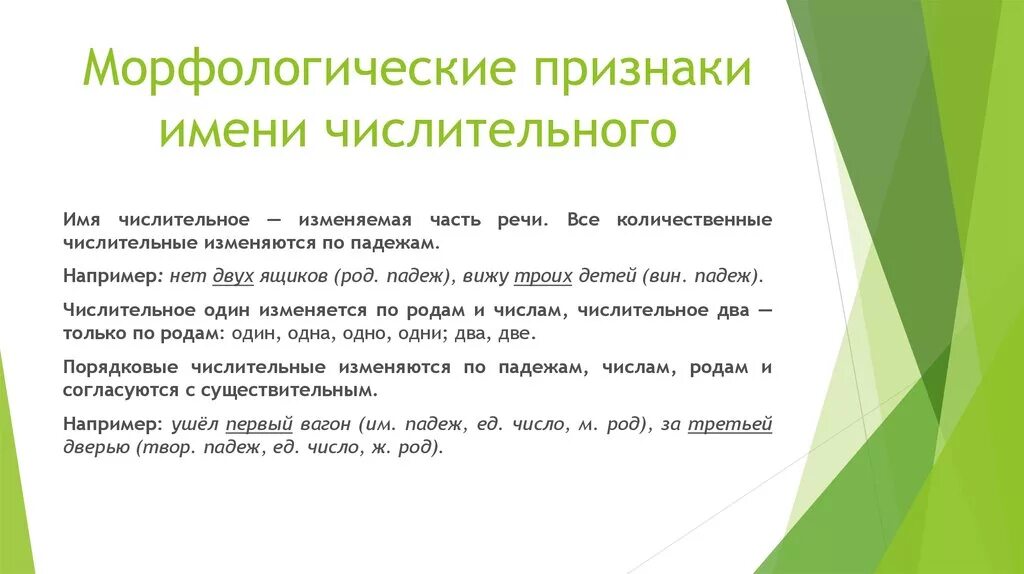 Морфологические признаки имени числительного

Имя числительное — изменяемая часть речи. Все количественные числительные изменяются по падежам.

Например: нет двух ящиков (род. падеж), вижу троих детей (вин. падеж).

Числительное один изменяется по родам и числам, числительное два — только по родам: один, одна, одно, одни; два, две.

Порядковые числительные изменяются по падежам, числам, родам и согласуются с существительным.

Например: ушёл первый вагон (им. падеж, ед. число, м. род), за третьей дверью (твор. падеж, ед. число, ж. род).